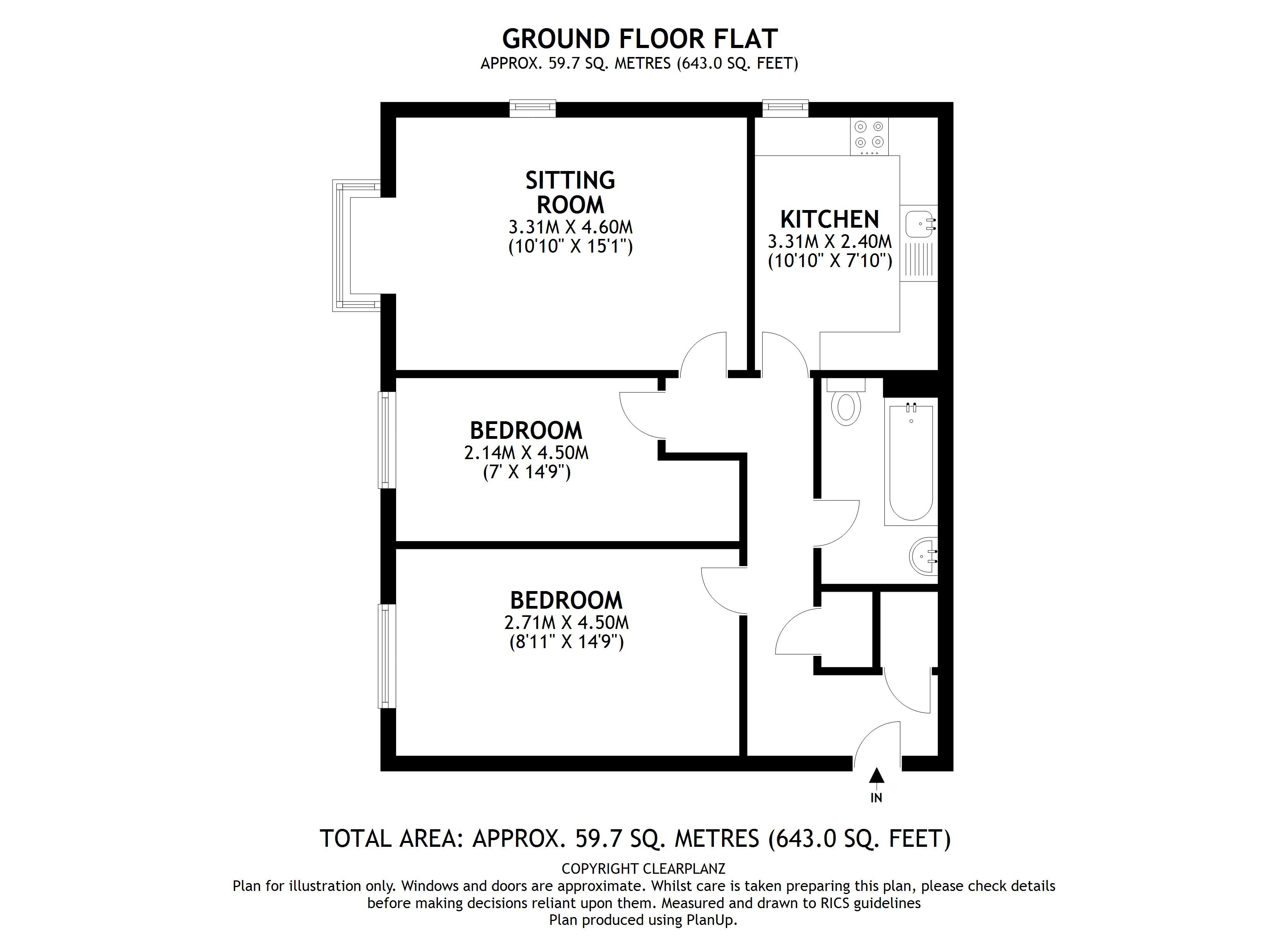 GROUND FLOOR FLAT
APPROX. 59.7 SQ. METRES (643.0 SQ. FEET)

SITTING ROOM
3.31M X 4.60M
(10'10" X 15'1")

KITCHEN
3.31M X 2.40M
(10'10" X 7'10")

BEDROOM
2.14M X 4.50M
(7' X 14'9")

BEDROOM
2.71M X 4.50M
(8'11" X 14'9")

IN

TOTAL AREA: APPROX. 59.7 SQ. METRES (643.0 SQ. FEET)

COPYRIGHT CLEARPLANZ
Plan for illustration only. Windows and doors are approximate. Whilst care is taken preparing this plan, please check details before making decisions reliant upon them. Measured and drawn to RICS guidelines
Plan produced using PlanUp.